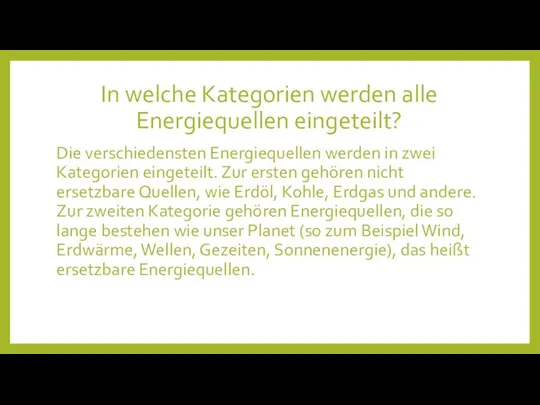 In welche Kategorien werden alle Energiequellen eingeteilt?

Die verschiedensten Energiequellen werden in zwei Kategorien eingeteilt. Zur ersten gehören nicht ersetzbare Quellen, wie Erdöl, Kohle, Erdgas und andere. Zur zweiten Kategorie gehören Energiequellen, die so lange bestehen wie unser Planet (so zum Beispiel Wind, Erdwärme, Wellen, Gezeiten, Sonnenenergie), das heißt ersetzbare Energiequellen.